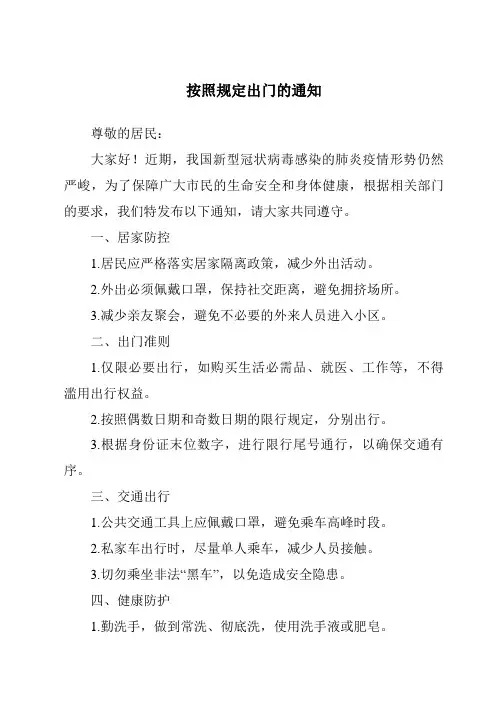 按照规定出门的通知

尊敬的居民：

大家好！近期，我国新型冠状病毒感染的肺炎疫情形势仍然严峻，为了保障广大市民的生命安全和身体健康，根据相关部门的要求，我们特发布以下通知，请大家共同遵守。

一、居家防控

1.居民应严格落实居家隔离政策，减少外出活动。

2.外出必须佩戴口罩，保持社交距离，避免拥挤场所。

3.减少亲友聚会，避免不必要的外来人员进入小区。

二、出门准则

1.仅限必要出行，如购买生活必需品、就医、工作等，不得滥用出行权益。

2.按照偶数日期和奇数日期的限行规定，分别出行。

3.根据身份证末位数字，进行限行尾号通行，以确保交通有序。

三、交通出行

1.公共交通工具上应佩戴口罩，避免乘车高峰时段。

2.私家车出行时，尽量单人乘车，减少人员接触。

3.切勿乘坐非法“黑车”，以免造成安全隐患。

四、健康防护

1.勤洗手，做到常洗、彻底洗，使用洗手液或肥皂。